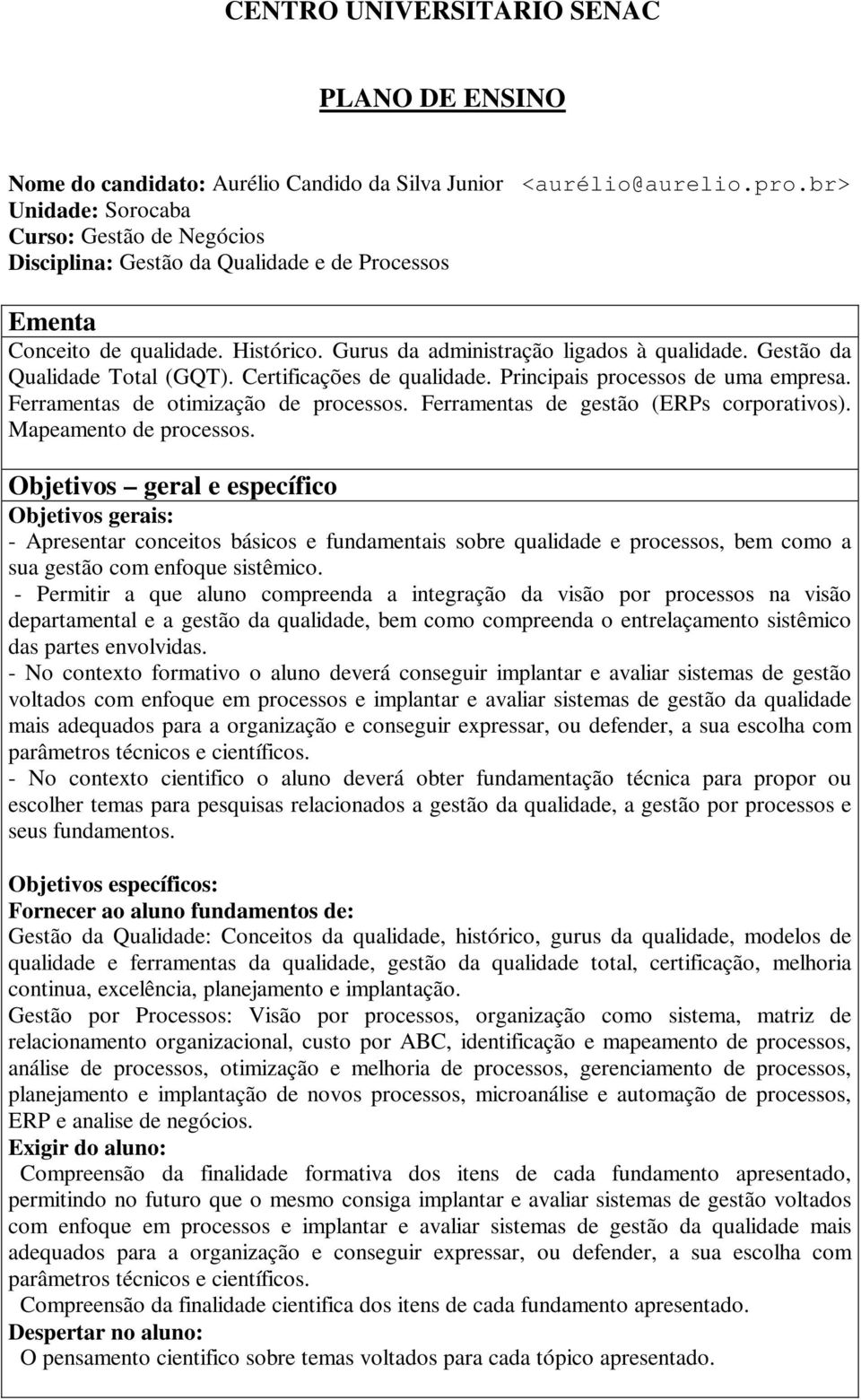 CENTRO UNIVERSITARIO SENAC

PLANO DE ENSINO

Nome do candidato: Aurélio Candido da Silva Junior <aurélio@aurelio.pro.br>
Unidade: Sorocaba
Curso: Gestão de Negócios
Disciplina: Gestão da Qualidade e de Processos

Ementa
Conceito de qualidade. Histórico. Gurus da administração ligados à qualidade. Gestão da Qualidade Total (GQT). Certificações de qualidade. Principais processos de uma empresa. Ferramentas de otimização de processos. Ferramentas de gestão (ERPs corporativos). Mapeamento de processos.

Objetivos – geral e específico
Objetivos gerais:
- Apresentar conceitos básicos e fundamentais sobre qualidade e processos, bem como a sua gestão com enfoque sistêmico.
- Permitir a que aluno compreenda a integração da visão por processos na visão departamental e a gestão da qualidade, bem como compreenda o entrelaçamento sistêmico das partes envolvidas.
- No contexto formativo o aluno deverá conseguir implantar e avaliar sistemas de gestão voltados com enfoque em processos e implantar e avaliar sistemas de gestão da qualidade mais adequados para a organização e conseguir expressar, ou defender, a sua escolha com parâmetros técnicos e científicos.
- No contexto cientifico o aluno deverá obter fundamentação técnica para propor ou escolher temas para pesquisas relacionados a gestão da qualidade, a gestão por processos e seus fundamentos.

Objetivos específicos:
Fornecer ao aluno fundamentos de:
Gestão da Qualidade: Conceitos da qualidade, histórico, gurus da qualidade, modelos de qualidade e ferramentas da qualidade, gestão da qualidade total, certificação, melhoria continua, excelência, planejamento e implantação.
Gestão por Processos: Visão por processos, organização como sistema, matriz de relacionamento organizacional, custo por ABC, identificação e mapeamento de processos, análise de processos, otimização e melhoria de processos, gerenciamento de processos, planejamento e implantação de novos processos, microanálise e automação de processos, ERP e analise de negócios.
Exigir do aluno:
Compreensão da finalidade formativa dos itens de cada fundamento apresentado, permitindo no futuro que o mesmo consiga implantar e avaliar sistemas de gestão voltados com enfoque em processos e implantar e avaliar sistemas de gestão da qualidade mais adequados para a organização e conseguir expressar, ou defender, a sua escolha com parâmetros técnicos e científicos.
Compreensão da finalidade cientifica dos itens de cada fundamento apresentado.
Despertar no aluno:
O pensamento cientifico sobre temas voltados para cada tópico apresentado.